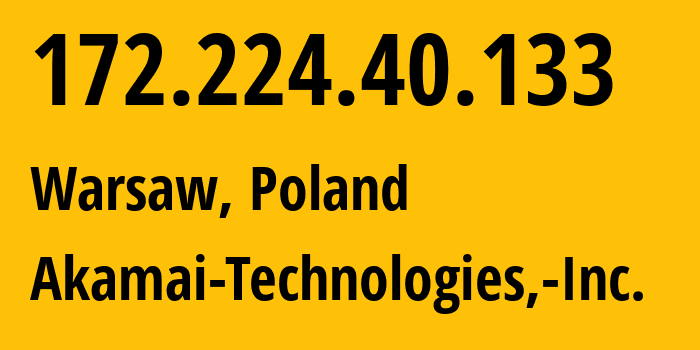 172.224.40.133

Warsaw, Poland

Akamai-Technologies,-Inc.